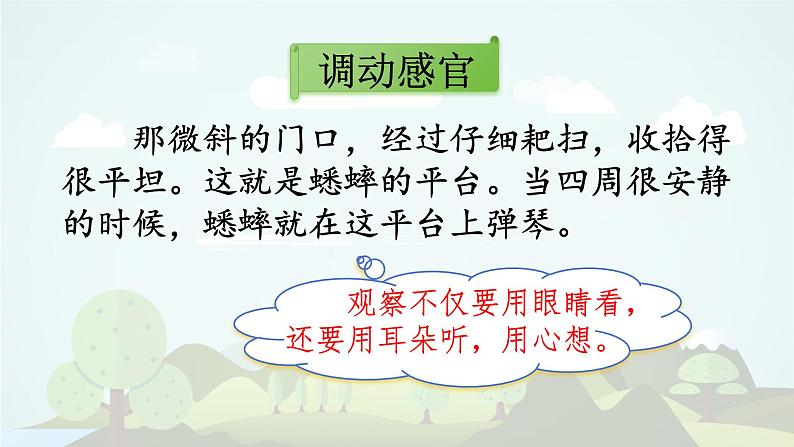 调动感官

那微斜的门口，经过仔细耙扫，收拾得很平坦。这就是蟋蟀的平台。当四周很安静的时候，蟋蟀就在这平台上弹琴。

观察不仅要用眼睛看，还要用耳朵听，用心想。